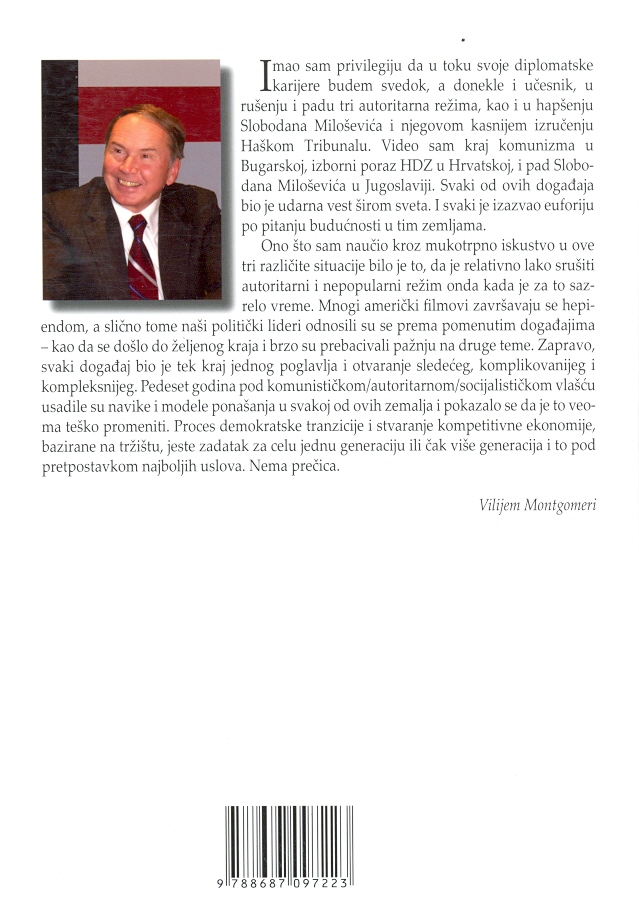 Imao sam privilegiju da u toku svoje diplomatske karijere budem svedok, a donekle i učesnik, u rušenju i padu tri autoritarna režima, kao i u hapšenju Slobodana Miloševića i njegovom kasnijem izručenju Haškom Tribunalu. Video sam kraj komunizma u Bugarskoj, izborni poraz HDZ u Hrvatskoj, i pad Slobodana Miloševića u Jugoslaviji. Svaki od ovih događaja bio je udarna vest širom sveta. I svaki je izazvao euforiju po pitanju budućnosti u tim zemljama.

Ono što sam naučio kroz mukotrpno iskustvo u ove tri različite situacije bilo je to, da je relativno lako srušiti autoritarni i nepopularni režim onda kada je za to sazrelo vreme. Mnogi američki filmovi završavaju se hepiendom, a slično tome naši politički lideri odnosili su se prema pomenutim događajima – kao da se došlo do željenog kraja i brzo su prebacivali pažnju na druge teme. Zapravo, svaki događaj bio je tek kraj jednog poglavlja i otvaranje sledećeg, komplikovanijeg i kompleksnijeg. Pedeset godina pod komunističkom/autoritarnom/socijalističkom vlašću usadile su navike i modele ponašanja u svakoj od ovih zemalja i pokazalo se da je to veoma teško promeniti. Proces demokratske tranzicije i stvaranje kompetitivne ekonomije, bazirane na tržištu, jeste zadatak za celu jednu generaciju ili čak više generacija i to pod pretpostavkom najboljih uslova. Nema prečica.

Vilijem Montgomeri

9 788687 097223